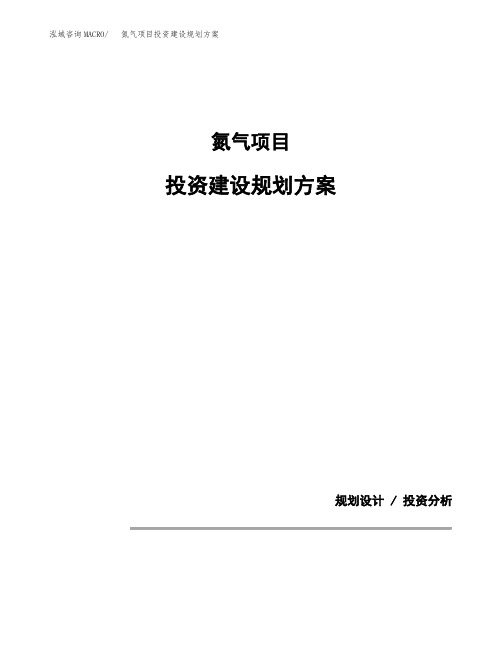 泓域咨询MACRO/ 氮气项目投资建设规划方案

氮气项目

投资建设规划方案

规划设计 / 投资分析